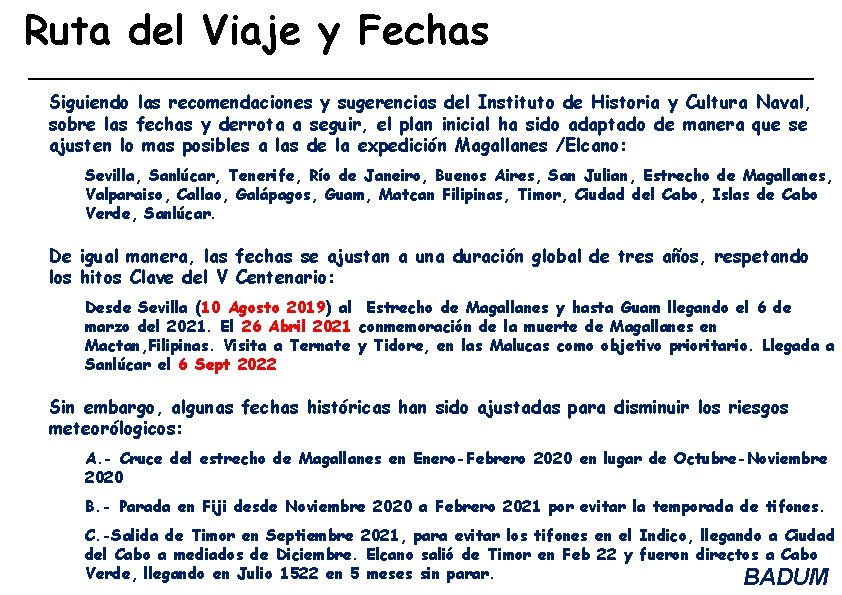 Ruta del Viaje y Fechas

Siguiendo las recomendaciones y sugerencias del Instituto de Historia y Cultura Naval, sobre las fechas y derrota a seguir, el plan inicial ha sido adaptado de manera que se ajusten lo mas posibles a las de la expedición Magallanes /Elcano:

Sevilla, Sanlúcar, Tenerife, Río de Janeiro, Buenos Aires, San Julian, Estrecho de Magallanes, Valparaiso, Callao, Galápagos, Guam, Matcan Filipinas, Timor, Ciudad del Cabo, Islas de Cabo Verde, Sanlúcar.

De igual manera, las fechas se ajustan a una duración global de tres años, respetando los hitos Clave del V Centenario:

Desde Sevilla (10 Agosto 2019) al Estrecho de Magallanes y hasta Guam llegando el 6 de marzo del 2021. El 26 Abril 2021 conmemoración de la muerte de Magallanes en Mactan,Filipinas. Visita a Ternate y Tidore, en las Malucas como objetivo prioritario. Llegada a Sanlúcar el 6 Sept 2022

Sin embargo, algunas fechas históricas han sido ajustadas para disminuir los riesgos meteorólogicos:

A.- Cruce del estrecho de Magallanes en Enero-Febrero 2020 en lugar de Octubre-Noviembre 2020

B.- Parada en Fiji desde Noviembre 2020 a Febrero 2021 por evitar la temporada de tifones.

C.-Salida de Timor en Septiembre 2021, para evitar los tifones en el Indico, llegando a Ciudad del Cabo a mediados de Diciembre. Elcano salió de Timor en Feb 22 y fueron directos a Cabo Verde, llegando en Julio 1522 en 5 meses sin parar.

BADUM